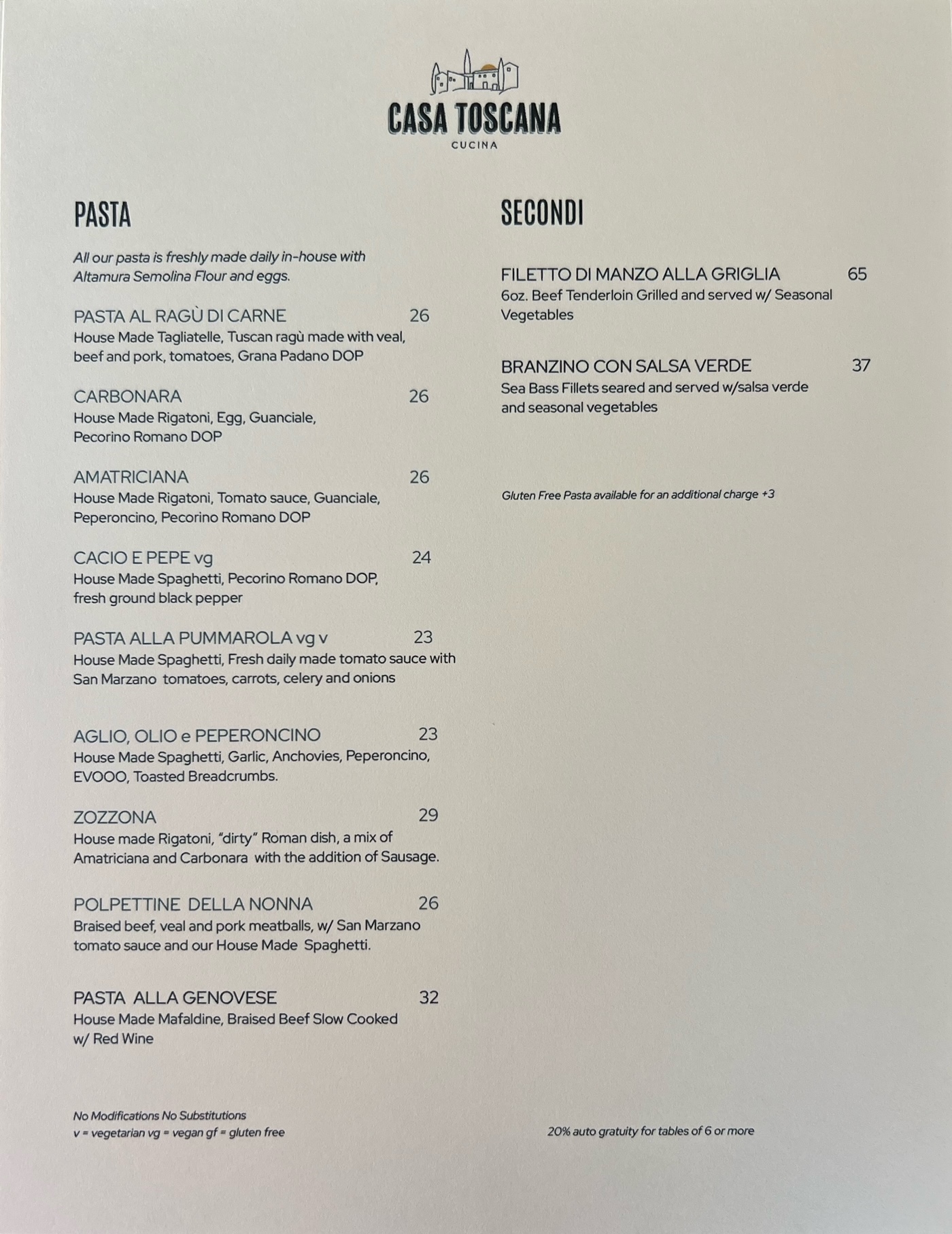 CASA TOSCANA
CUCINA

PASTA

All our pasta is freshly made daily in-house with Altamura Semolina Flour and eggs.

PASTA AL RAGÙ DI CARNE 26
House Made Tagliatelle, Tuscan ragù made with veal, beef and pork, tomatoes, Grana Padano DOP

CARBONARA 26
House Made Rigatoni, Egg, Guanciale, Pecorino Romano DOP

AMATRICIANA 26
House Made Rigatoni, Tomato sauce, Guanciale, Peperoncino, Pecorino Romano DOP

CACIO E PEPE vg 24
House Made Spaghetti, Pecorino Romano DOP, fresh ground black pepper

PASTA ALLA PUMMAROLA vg v 23
House Made Spaghetti, Fresh daily made tomato sauce with San Marzano tomatoes, carrots, celery and onions

AGLIO, OLIO e PEPERONCINO 23
House Made Spaghetti, Garlic, Anchovies, Peperoncino, EVOOO, Toasted Breadcrumbs.

ZOZZONA 29
House made Rigatoni, "dirty" Roman dish, a mix of Amatriciana and Carbonara with the addition of Sausage.

POLPETTINE DELLA NONNA 26
Braised beef, veal and pork meatballs, w/ San Marzano tomato sauce and our House Made Spaghetti.

PASTA ALLA GENOVESE 32
House Made Mafaldine, Braised Beef Slow Cooked w/ Red Wine

No Modifications No Substitutions
v = vegetarian vg = vegan gf = gluten free

SECONDI

FILETTO DI MANZO ALLA GRIGLIA 65
6oz. Beef Tenderloin Grilled and served w/ Seasonal Vegetables

BRANZINO CON SALSA VERDE 37
Sea Bass Fillets seared and served w/salsa verde and seasonal vegetables

Gluten Free Pasta available for an additional charge +3

20% auto gratuity for tables of 6 or more